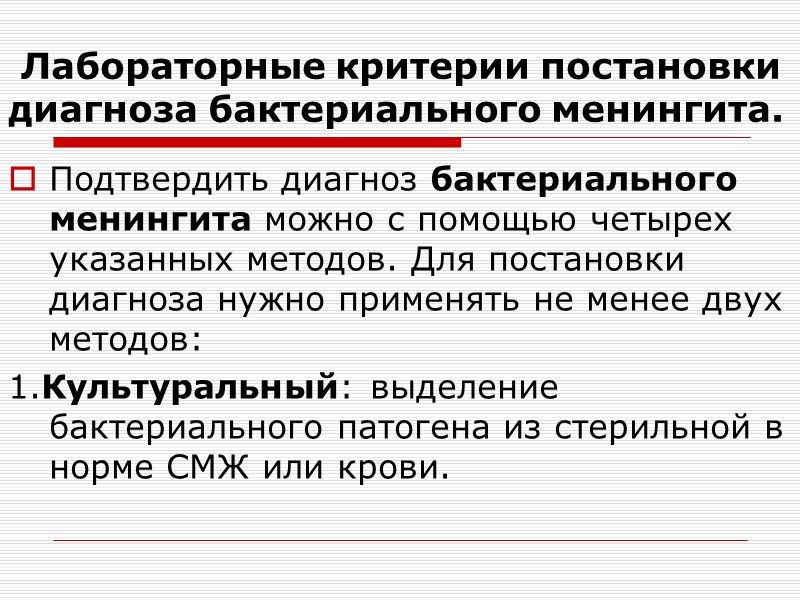 Лабораторные критерии постановки диагноза бактериального менингита.

☐ Подтвердить диагноз бактериального менингита можно с помощью четырех указанных методов. Для постановки диагноза нужно применять не менее двух методов:

1.Культуральный: выделение бактериального патогена из стерильной в норме СМЖ или крови.